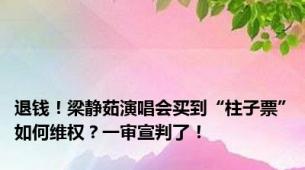 退钱！梁静茹演唱会买到“柱子票”如何维权？一审宣判了！